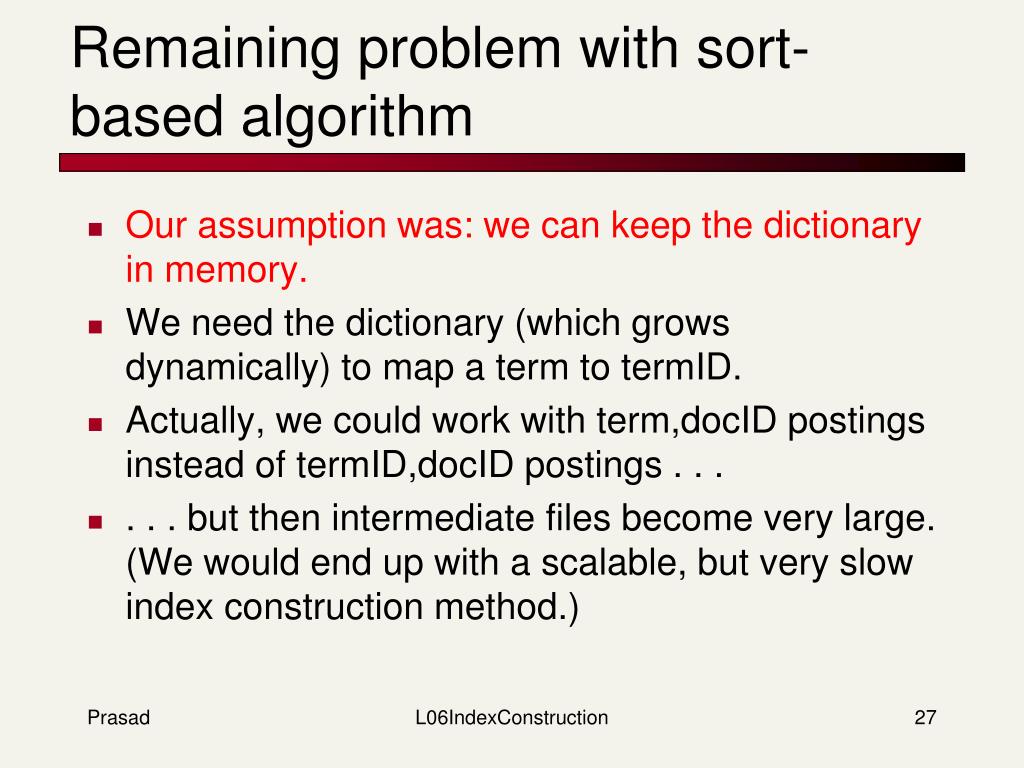 Remaining problem with sort-based algorithm

- Our assumption was: we can keep the dictionary in memory.
- We need the dictionary (which grows dynamically) to map a term to termID.
- Actually, we could work with term,docID postings instead of termID,docID postings . . .
- . . . but then intermediate files become very large. (We would end up with a scalable, but very slow index construction method.)

Prasad

L06IndexConstruction

27